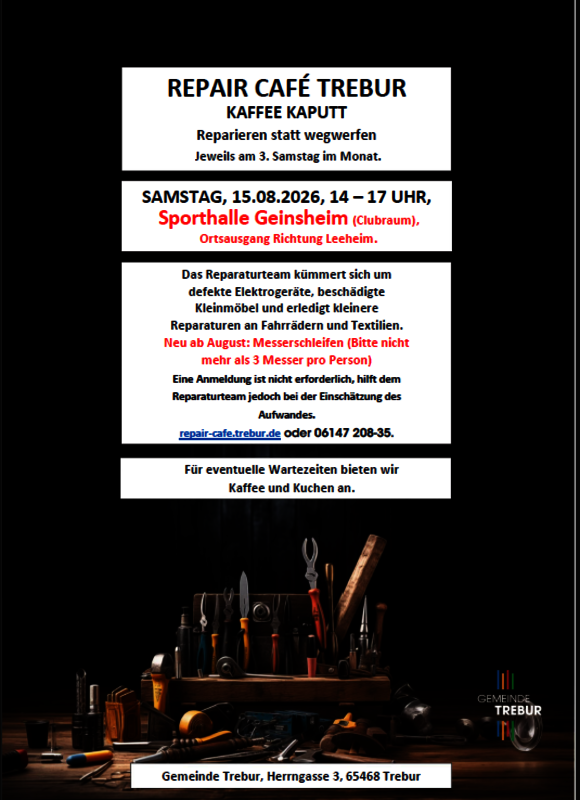 REPAIR CAFÉ TREBUR
KAFFEE KAPUTT
Reparieren statt wegwerfen
Jeweils am 3. Samstag im Monat.

SAMSTAG, 15.08.2026, 14 – 17 UHR,
Sporthalle Geinsheim (Clubraum),
Ortsausgang Richtung Leeheim.

Das Reparaturteam kümmert sich um defekte Elektrogeräte, beschädigte Kleinmöbel und erledigt kleinere Reparaturen an Fahrrädern und Textilien.
Neu ab August: Messerschleifen (Bitte nicht mehr als 3 Messer pro Person)
Eine Anmeldung ist nicht erforderlich, hilft dem Reparaturteam jedoch bei der Einschätzung des Aufwandes.
repair-cafe.trebur.de oder 06147 208-35.

Für eventuelle Wartezeiten bieten wir Kaffee und Kuchen an.

GEMEINDE
TREBUR

Gemeinde Trebur, Herrngasse 3, 65468 Trebur